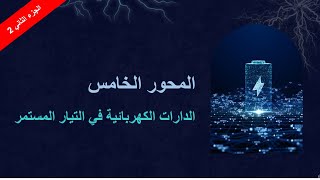 الجزء الثاني 2

المحور الخامس

الدارات الكهربائية في التيار المستمر